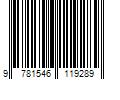 9 781546 119289